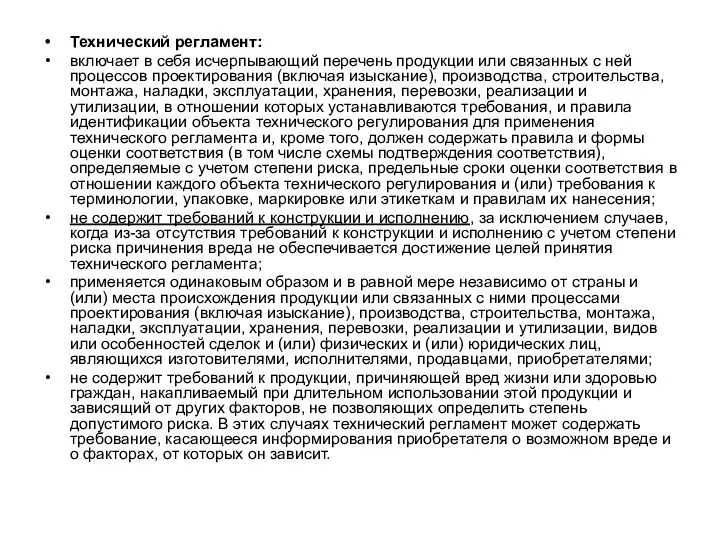 • Технический регламент:

• включает в себя исчерпывающий перечень продукции или связанных с ней процессов проектирования (включая изыскание), производства, строительства, монтажа, наладки, эксплуатации, хранения, перевозки, реализации и утилизации, в отношении которых устанавливаются требования, и правила идентификации объекта технического регулирования для применения технического регламента и, кроме того, должен содержать правила и формы оценки соответствия (в том числе схемы подтверждения соответствия), определяемые с учетом степени риска, предельные сроки оценки соответствия в отношении каждого объекта технического регулирования и (или) требования к терминологии, упаковке, маркировке или этикеткам и правилам их нанесения;

• не содержит требований к конструкции и исполнению, за исключением случаев, когда из-за отсутствия требований к конструкции и исполнению с учетом степени риска причинения вреда не обеспечивается достижение целей принятия технического регламента;

• применяется одинаковым образом и в равной мере независимо от страны и (или) места происхождения продукции или связанных с ними процессами проектирования (включая изыскание), производства, строительства, монтажа, наладки, эксплуатации, хранения, перевозки, реализации и утилизации, видов или особенностей сделок и (или) физических и (или) юридических лиц, являющихся изготовителями, исполнителями, продавцами, приобретателями;

• не содержит требований к продукции, причиняющей вред жизни или здоровью граждан, накапливаемый при длительном использовании этой продукции и зависящий от других факторов, не позволяющих определить степень допустимого риска. В этих случаях технический регламент может содержать требование, касающееся информирования приобретателя о возможном вреде и о факторах, от которых он зависит.